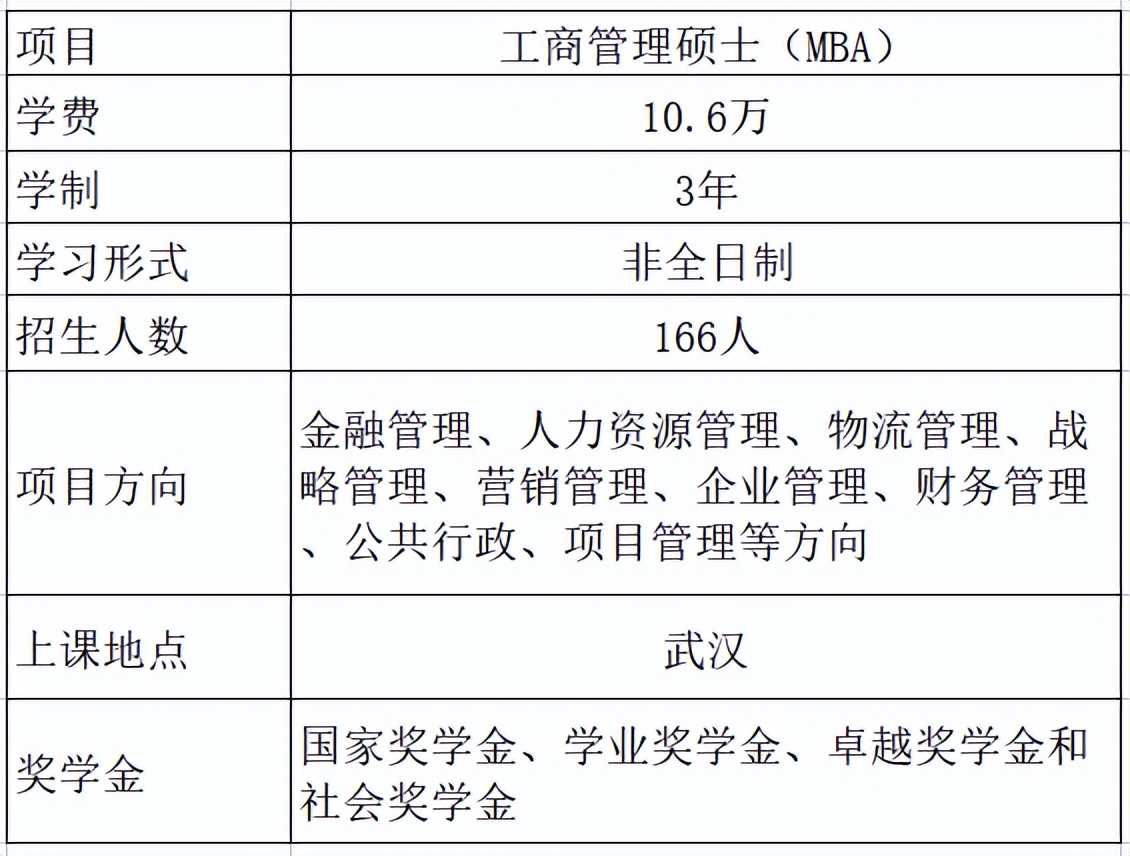 | 项目 | 工商管理硕士（MBA） |
|---|---|
| 学费 | 10.6万 |
| 学制 | 3年 |
| 学习形式 | 非全日制 |
| 招生人数 | 166人 |
| 项目方向 | 金融管理、人力资源管理、物流管理、战略管理、营销管理、企业管理、财务管理、公共行政、项目管理等方向 |
| 上课地点 | 武汉 |
| 奖学金 | 国家奖学金、学业奖学金、卓越奖学金和社会奖学金 |